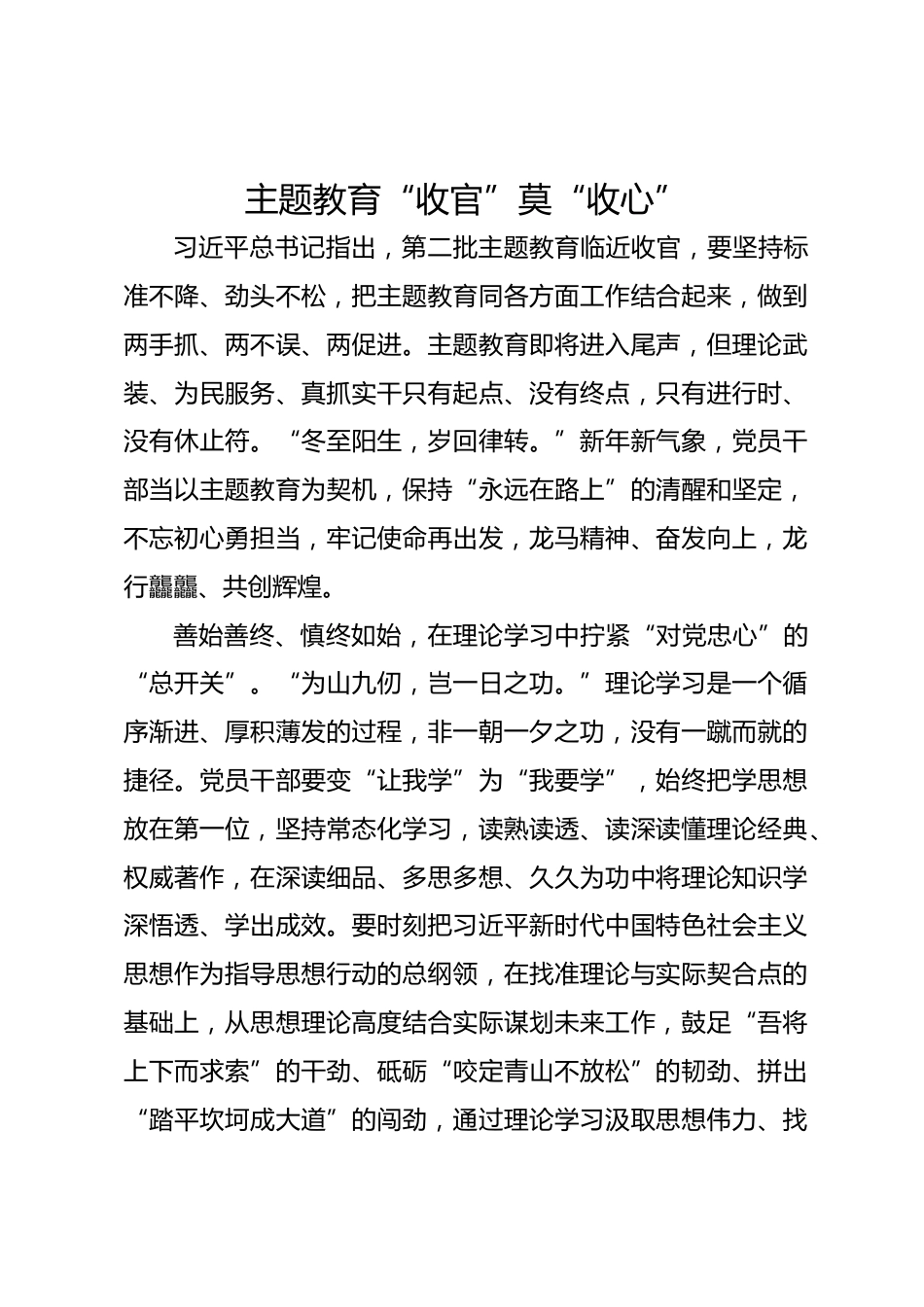 主题教育“收官”莫“收心”

习近平总书记指出，第二批主题教育临近收官，要坚持标准不降、劲头不松，把主题教育同各方面工作结合起来，做到两手抓、两不误、两促进。主题教育即将进入尾声，但理论武装、为民服务、真抓实干只有起点、没有终点，只有进行时、没有休止符。“冬至阳生，岁回律转。”新年新气象，党员干部当以主题教育为契机，保持“永远在路上”的清醒和坚定，不忘初心勇担当，牢记使命再出发，龙马精神、奋发向上，龙行龘龘、共创辉煌。

善始善终、慎终如始，在理论学习中拧紧“对党忠心”的“总开关”。“为山九仞，岂一日之功。”理论学习是一个循序渐进、厚积薄发的过程，非一朝一夕之功，没有一蹴而就的捷径。党员干部要变“让我学”为“我要学”，始终把学思想放在第一位，坚持常态化学习，读熟读透、读深读懂理论经典、权威著作，在深读细品、多思多想、久久为功中将理论知识学深悟透、学出成效。要时刻把习近平新时代中国特色社会主义思想作为指导思想行动的总纲领，在找准理论与实际契合点的基础上，从思想理论高度结合实际谋划未来工作，鼓足“吾将上下而求索”的干劲、砥砺“咬定青山不放松”的韧劲、拼出“踏平坎坷成大道”的闯劲，通过理论学习汲取思想伟力、找